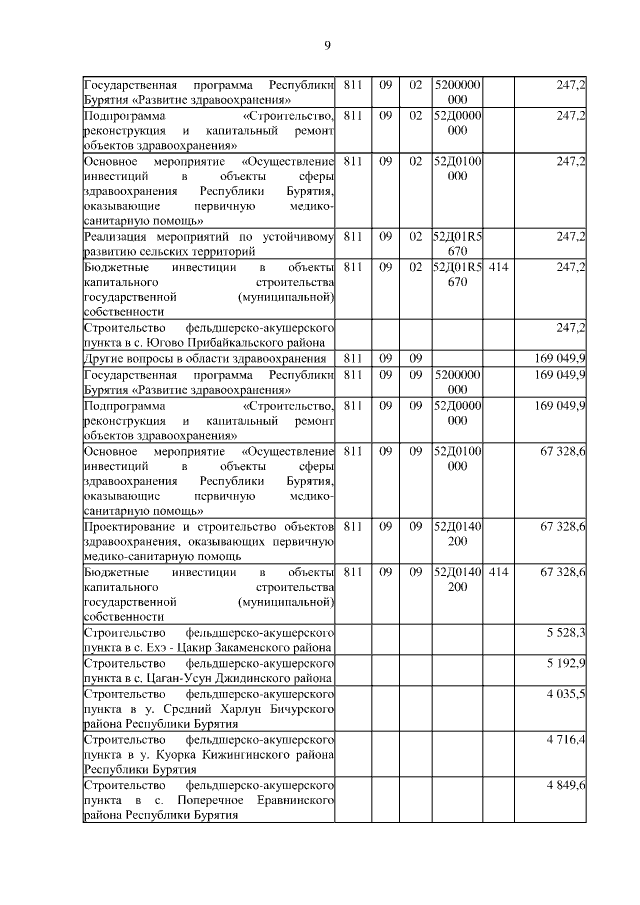 9

| | | | | | | |
|---|---|---|---|---|---|---|
| Государственная программа Республики Бурятия «Развитие здравоохранения» | 811 | 09 | 02 | 5200000000 | | 247,2 |
| Подпрограмма «Строительство, реконструкция и капитальный ремонт объектов здравоохранения» | 811 | 09 | 02 | 52Д0000000 | | 247,2 |
| Основное мероприятие «Осуществление инвестиций в объекты сферы здравоохранения Республики Бурятия, оказывающие первичную медико-санитарную помощь» | 811 | 09 | 02 | 52Д0100000 | | 247,2 |
| Реализация мероприятий по устойчивому развитию сельских территорий | 811 | 09 | 02 | 52Д01R5670 | | 247,2 |
| Бюджетные инвестиции в объекты капитального строительства государственной (муниципальной) собственности | 811 | 09 | 02 | 52Д01R5670 | 414 | 247,2 |
| Строительство фельдшерско-акушерского пункта в с. Югово Прибайкальского района | | | | | | 247,2 |
| Другие вопросы в области здравоохранения | 811 | 09 | 09 | | | 169 049,9 |
| Государственная программа Республики Бурятия «Развитие здравоохранения» | 811 | 09 | 09 | 5200000000 | | 169 049,9 |
| Подпрограмма «Строительство, реконструкция и капитальный ремонт объектов здравоохранения» | 811 | 09 | 09 | 52Д0000000 | | 169 049,9 |
| Основное мероприятие «Осуществление инвестиций в объекты сферы здравоохранения Республики Бурятия, оказывающие первичную медико-санитарную помощь» | 811 | 09 | 09 | 52Д0100000 | | 67 328,6 |
| Проектирование и строительство объектов здравоохранения, оказывающих первичную медико-санитарную помощь | 811 | 09 | 09 | 52Д0140200 | | 67 328,6 |
| Бюджетные инвестиции в объекты капитального строительства государственной (муниципальной) собственности | 811 | 09 | 09 | 52Д0140200 | 414 | 67 328,6 |
| Строительство фельдшерско-акушерского пункта в с. Ехэ - Цакир Закаменского района | | | | | | 5 528,3 |
| Строительство фельдшерско-акушерского пункта в с. Цаган-Усун Джидинского района | | | | | | 5 192,9 |
| Строительство фельдшерско-акушерского пункта в у. Средний Харлун Бичурского района Республики Бурятия | | | | | | 4 035,5 |
| Строительство фельдшерско-акушерского пункта в у. Куорка Кижингинского района Республики Бурятия | | | | | | 4 716,4 |
| Строительство фельдшерско-акушерского пункта в с. Поперечное Еравнинского района Республики Бурятия | | | | | | 4 849,6 |